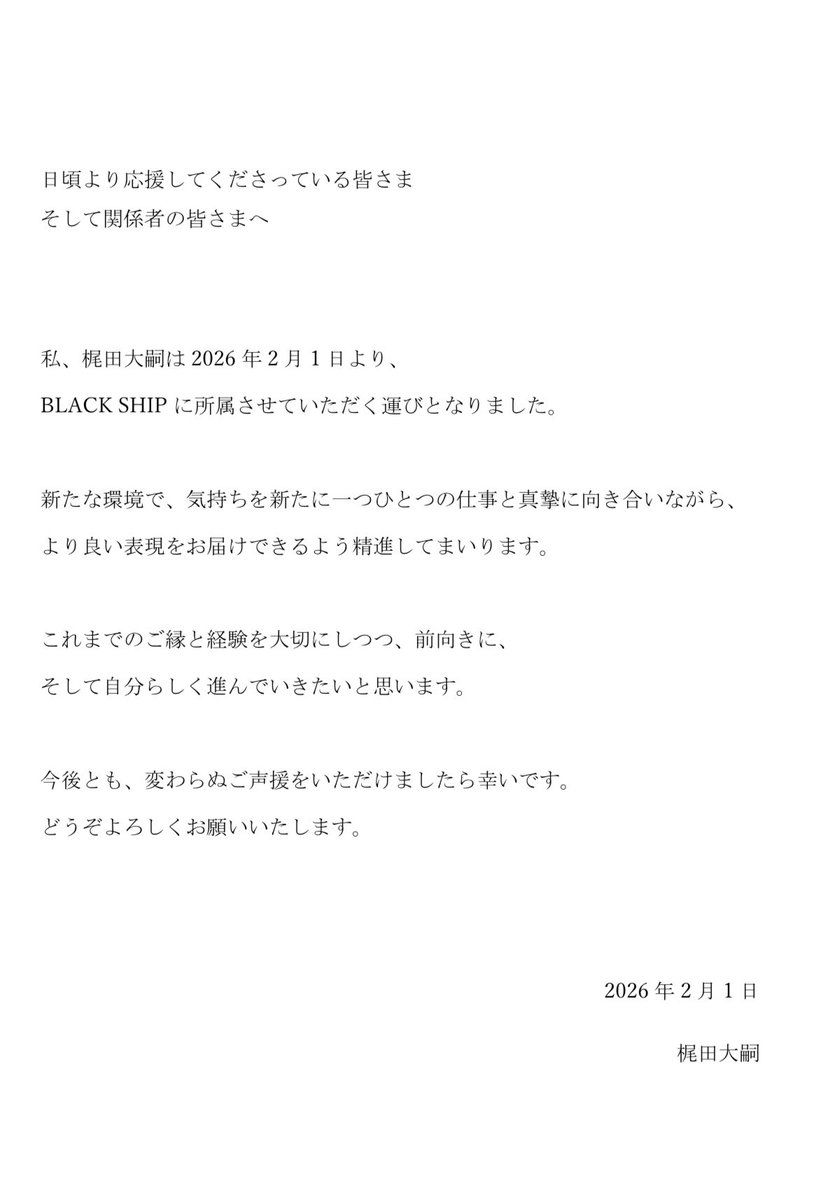 日頃より応援してくださっている皆さま
そして関係者の皆さまへ

私、梶田大嗣は 2026 年 2 月 1 日より、
BLACK SHIP に所属させていただく運びとなりました。

新たな環境で、気持ちを新たに一つひとつの仕事と真摯に向き合いながら、
より良い表現をお届けできるよう精進してまいります。

これまでのご縁と経験を大切にしつつ、前向きに、
そして自分らしく進んでいきたいと思います。

今後とも、変わらぬご声援をいただけましたら幸いです。
どうぞよろしくお願いいたします。

2026 年 2 月 1 日

梶田大嗣